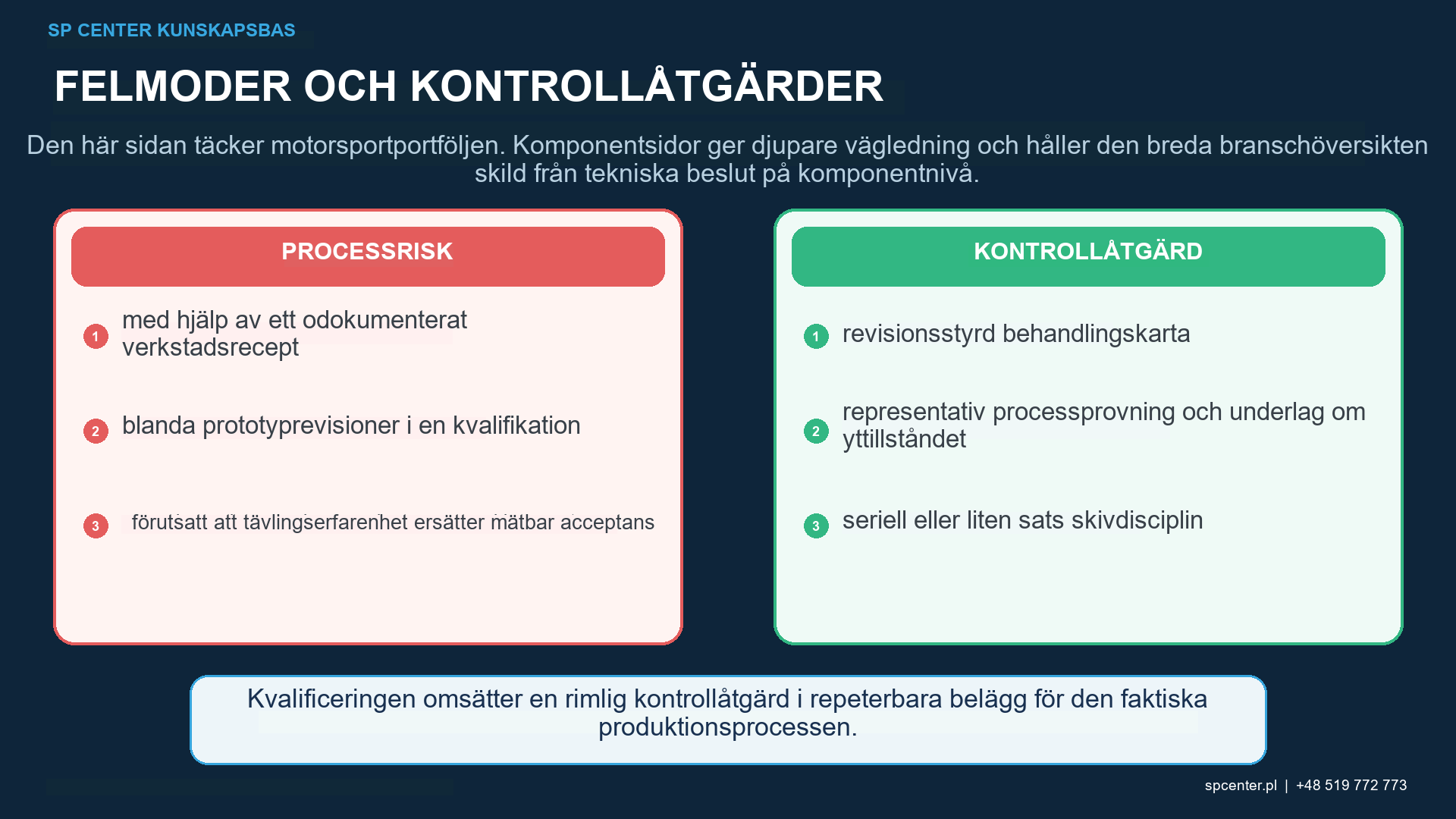 SP CENTER KUNSKAPSBAS

FELMODER OCH KONTROLLÅTGÄRDER

Den här sidan täcker motorsportportföljen. Komponentsidor ger djupare vägledning och håller den breda branschöversikten skild från tekniska beslut på komponentnivå.

PROCESSRISK

1 med hjälp av ett odokumenterat verkstadsrecept

2 blanda prototyprevisioner i en kvalifikation

3 förutsatt att tävlingserfarenhet ersätter mätbar acceptans

KONTROLLÅTGÄRD

1 revisionsstyrd behandlingskarta

2 representativ processprovning och underlag om yttillståndet

3 seriell eller liten sats skivdisciplin

Kvalificeringen omsätter en rimlig kontrollåtgärd i repeterbara belägg för den faktiska produktionsprocessen.

spcenter.pl | +48 519 772 773